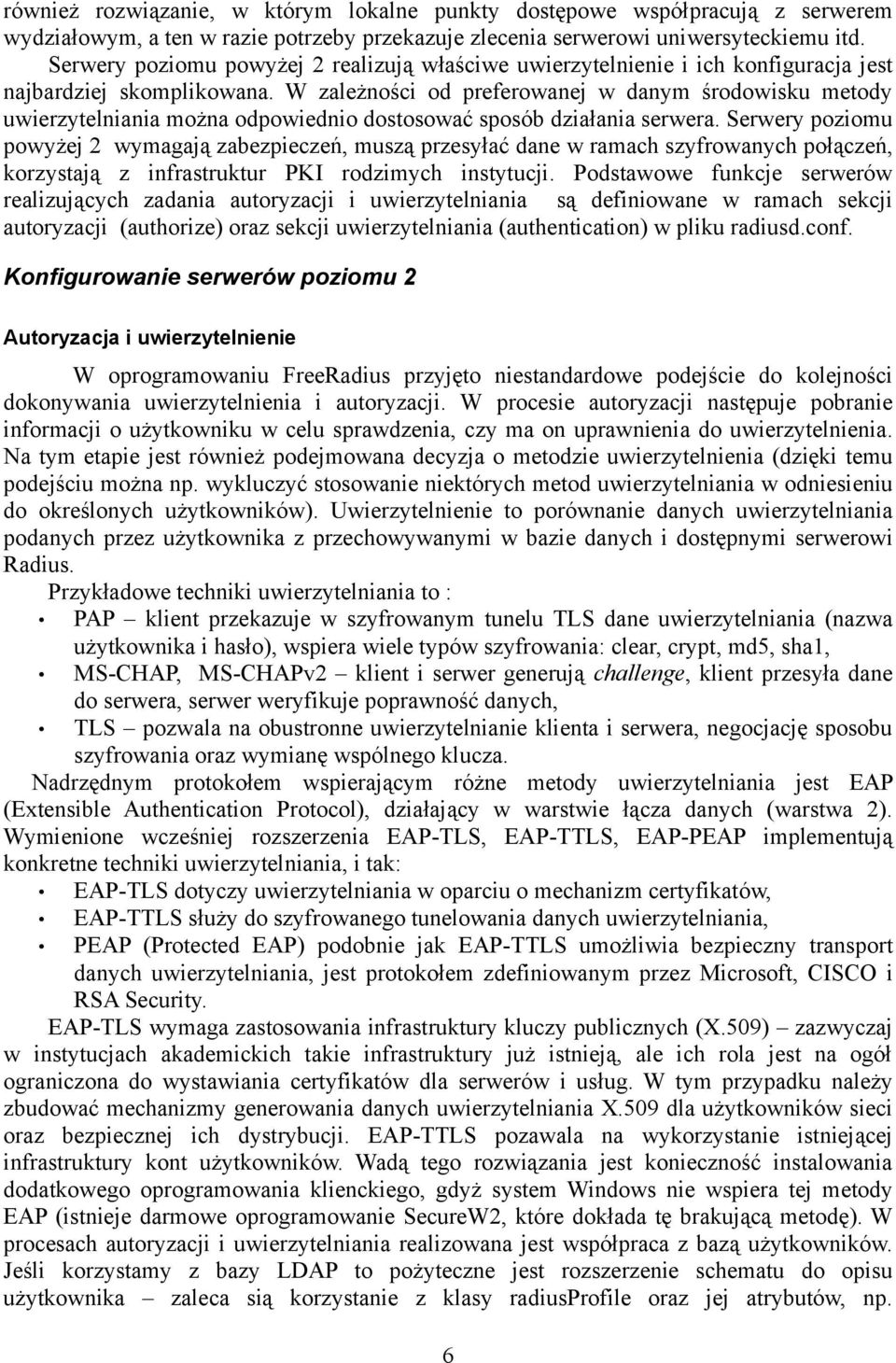 również rozwiązanie, w którym lokalne punkty dostępowe współpracują z serwerem wydziałowym, a ten w razie potrzeby przekazuje zlecenia serwerowi uniwersyteckiemu itd.

Serwery poziomu powyżej 2 realizują właściwe uwierzytelnienie i ich konfiguracja jest najbardziej skomplikowana. W zależności od preferowanej w danym środowisku metody uwierzytelniania można odpowiednio dostosować sposób działania serwera. Serwery poziomu powyżej 2 wymagają zabezpieczeń, muszą przesyłać dane w ramach szyfrowanych połączeń, korzystają z infrastruktur PKI rodzimych instytucji. Podstawowe funkcje serwerów realizujących zadania autoryzacji i uwierzytelniania są definiowane w ramach sekcji autoryzacji (authorize) oraz sekcji uwierzytelniania (authentication) w pliku radiusd.conf.

Konfigurowanie serwerów poziomu 2

Autoryzacja i uwierzytelnienie

W oprogramowaniu FreeRadius przyjęto niestandardowe podejście do kolejności dokonywania uwierzytelnienia i autoryzacji. W procesie autoryzacji następuje pobranie informacji o użytkowniku w celu sprawdzenia, czy ma on uprawnienia do uwierzytelnienia. Na tym etapie jest również podejmowana decyzja o metodzie uwierzytelnienia (dzięki temu podejściu można np. wykluczyć stosowanie niektórych metod uwierzytelniania w odniesieniu do określonych użytkowników). Uwierzytelnienie to porównanie danych uwierzytelniania podanych przez użytkownika z przechowywanymi w bazie danych i dostępnymi serwerowi Radius.

Przykładowe techniki uwierzytelniania to :
• PAP – klient przekazuje w szyfrowanym tunelu TLS dane uwierzytelniania (nazwa użytkownika i hasło), wspiera wiele typów szyfrowania: clear, crypt, md5, sha1,
• MS-CHAP, MS-CHAPv2 – klient i serwer generują challenge, klient przesyła dane do serwera, serwer weryfikuje poprawność danych,
• TLS – pozwala na obustronne uwierzytelnianie klienta i serwera, negocjację sposobu szyfrowania oraz wymianę wspólnego klucza.

Nadrzędnym protokołem wspierającym różne metody uwierzytelniania jest EAP (Extensible Authentication Protocol), działający w warstwie łącza danych (warstwa 2). Wymienione wcześniej rozszerzenia EAP-TLS, EAP-TTLS, EAP-PEAP implementują konkretne techniki uwierzytelniania, i tak:
• EAP-TLS dotyczy uwierzytelniania w oparciu o mechanizm certyfikatów,
• EAP-TTLS służy do szyfrowanego tunelowania danych uwierzytelniania,
• PEAP (Protected EAP) podobnie jak EAP-TTLS umożliwia bezpieczny transport danych uwierzytelniania, jest protokołem zdefiniowanym przez Microsoft, CISCO i RSA Security.

EAP-TLS wymaga zastosowania infrastruktury kluczy publicznych (X.509) – zazwyczaj w instytucjach akademickich takie infrastruktury już istnieją, ale ich rola jest na ogół ograniczona do wystawiania certyfikatów dla serwerów i usług. W tym przypadku należy zbudować mechanizmy generowania danych uwierzytelniania X.509 dla użytkowników sieci oraz bezpiecznej ich dystrybucji. EAP-TTLS pozawala na wykorzystanie istniejącej infrastruktury kont użytkowników. Wadą tego rozwiązania jest konieczność instalowania dodatkowego oprogramowania klienckiego, gdyż system Windows nie wspiera tej metody EAP (istnieje darmowe oprogramowanie SecureW2, które dokłada tę brakującą metodę). W procesach autoryzacji i uwierzytelniania realizowana jest współpraca z bazą użytkowników. Jeśli korzystamy z bazy LDAP to pożyteczne jest rozszerzenie schematu do opisu użytkownika – zaleca sią korzystanie z klasy radiusProfile oraz jej atrybutów, np.

6